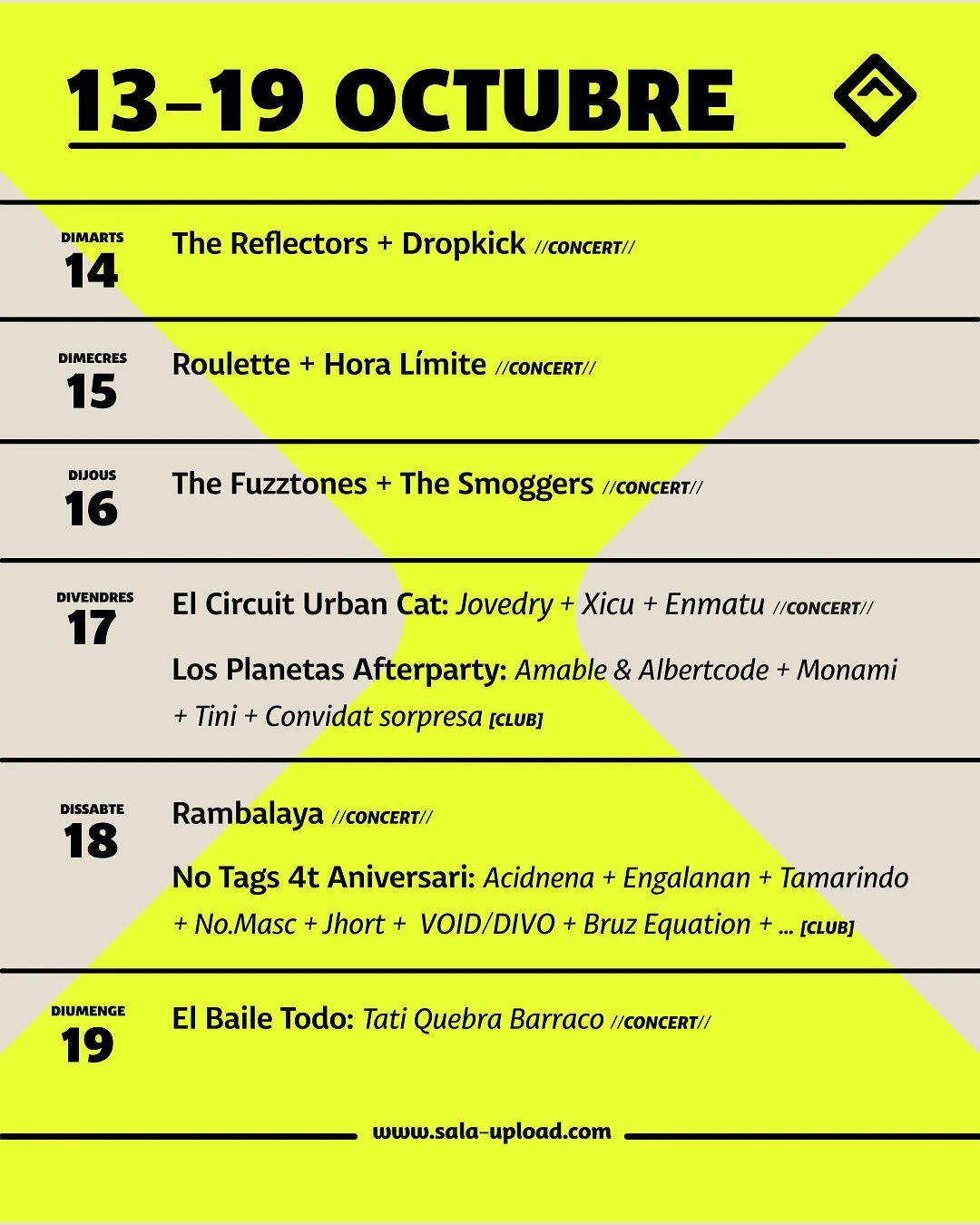 13–19 OCTUBRE

DIMARTS
14

The Reflectors + Dropkick //CONCERT//

DIMECRES
15

Roulette + Hora Límite //CONCERT//

DIJOUS
16

The Fuzztones + The Smoggers //CONCERT//

DIVENDRES
17

El Circuit Urban Cat: Jovedry + Xicu + Enmatu //CONCERT//

Los Planetas Afterparty: Amable & Albertcode + Monami + Tini + Convidat sorpresa [CLUB]

DISSABTE
18

Rambalaya //CONCERT//

No Tags 4t Aniversari: Acidnena + Engalanan + Tamarindo + No.Masc + Jhort + VOID/DIVO + Bruz Equation + ... [CLUB]

DIUMENGE
19

El Baile Todo: Tati Quebra Barraco //CONCERT//

www.sala-upload.com